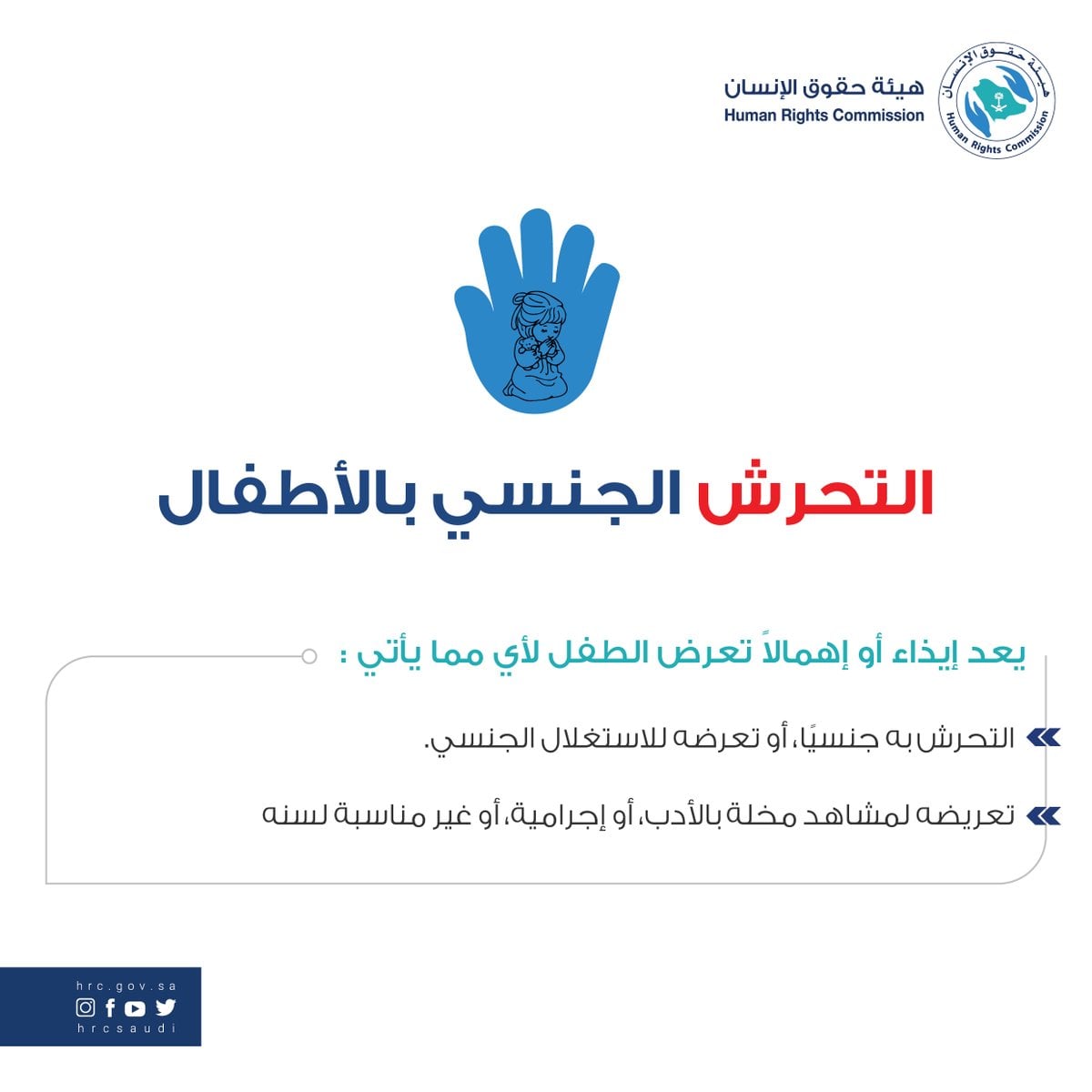 هيئة حقوق الإنسان
Human Rights Commission

هيئة حقوق الإنسان
Human Rights Commission

التحرش الجنسي بالأطفال

يعد إيذاء أو إهمالاً تعرض الطفل لأي مما يأتي :

التحرش به جنسيًا، أو تعرضه للاستغلال الجنسي.

تعريضه لمشاهد مخلة بالأدب، أو إجرامية، أو غير مناسبة لسنه

hrc.gov.sa
hrcsaudi